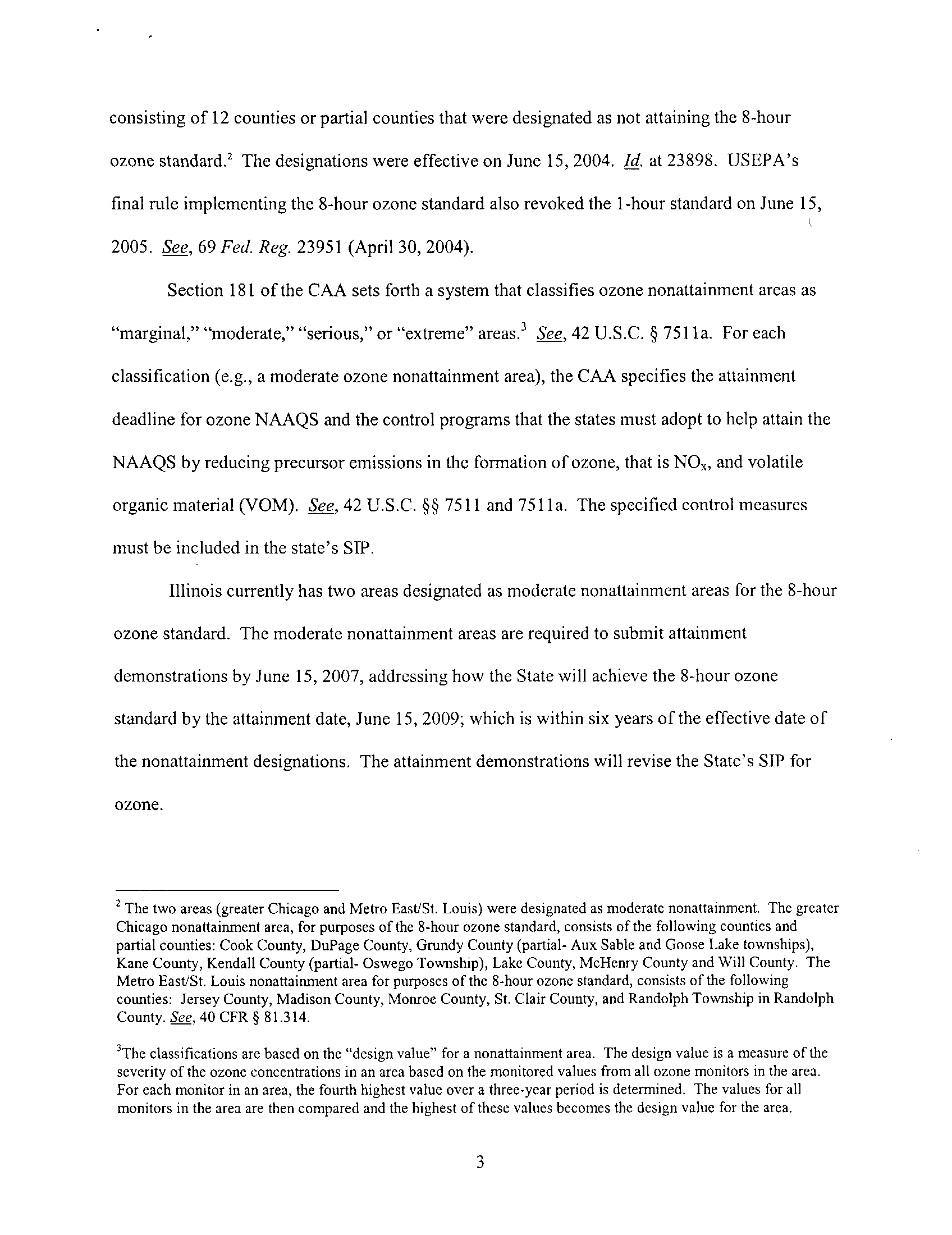 consisting of 12 counties or partial counties that were designated as not attaining the 8-hour ozone standard.$^2$ The designations were effective on June 15, 2004. Id. at 23898. USEPA's final rule implementing the 8-hour ozone standard also revoked the 1-hour standard on June 15, 2005. See, 69 Fed. Reg. 23951 (April 30, 2004).

Section 181 of the CAA sets forth a system that classifies ozone nonattainment areas as "marginal," "moderate," "serious," or "extreme" areas.$^3$ See, 42 U.S.C. § 7511a. For each classification (e.g., a moderate ozone nonattainment area), the CAA specifies the attainment deadline for ozone NAAQS and the control programs that the states must adopt to help attain the NAAQS by reducing precursor emissions in the formation of ozone, that is $NO_x$, and volatile organic material (VOM). See, 42 U.S.C. §§ 7511 and 7511a. The specified control measures must be included in the state's SIP.

Illinois currently has two areas designated as moderate nonattainment areas for the 8-hour ozone standard. The moderate nonattainment areas are required to submit attainment demonstrations by June 15, 2007, addressing how the State will achieve the 8-hour ozone standard by the attainment date, June 15, 2009; which is within six years of the effective date of the nonattainment designations. The attainment demonstrations will revise the State's SIP for ozone.

$^2$ The two areas (greater Chicago and Metro East/St. Louis) were designated as moderate nonattainment. The greater Chicago nonattainment area, for purposes of the 8-hour ozone standard, consists of the following counties and partial counties: Cook County, DuPage County, Grundy County (partial- Aux Sable and Goose Lake townships), Kane County, Kendall County (partial- Oswego Township), Lake County, McHenry County and Will County. The Metro East/St. Louis nonattainment area for purposes of the 8-hour ozone standard, consists of the following counties: Jersey County, Madison County, Monroe County, St. Clair County, and Randolph Township in Randolph County. See, 40 CFR § 81.314.

$^3$The classifications are based on the "design value" for a nonattainment area. The design value is a measure of the severity of the ozone concentrations in an area based on the monitored values from all ozone monitors in the area. For each monitor in an area, the fourth highest value over a three-year period is determined. The values for all monitors in the area are then compared and the highest of these values becomes the design value for the area.

3